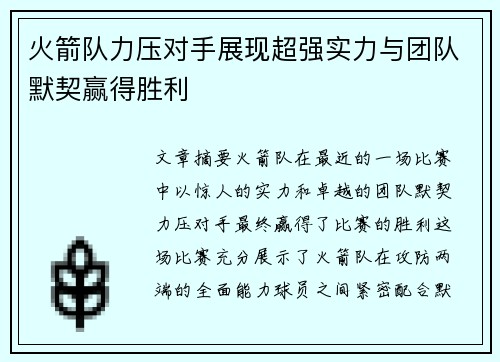 火箭队力压对手展现超强实力与团队默契赢得胜利

文章摘要火箭队在最近的一场比赛中以惊人的实力和卓越的团队默契力压对手最终赢得了比赛的胜利这场比赛充分展示了火箭队在攻防两端的全面能力球员之间紧密配合默